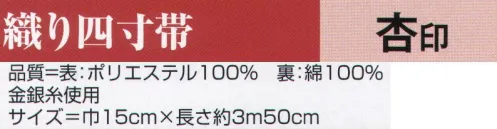 織り四寸帯

杏印

品質=表:ポリエステル100%　裏:綿100%
金銀糸使用
サイズ=巾15cm×長さ約3m50cm